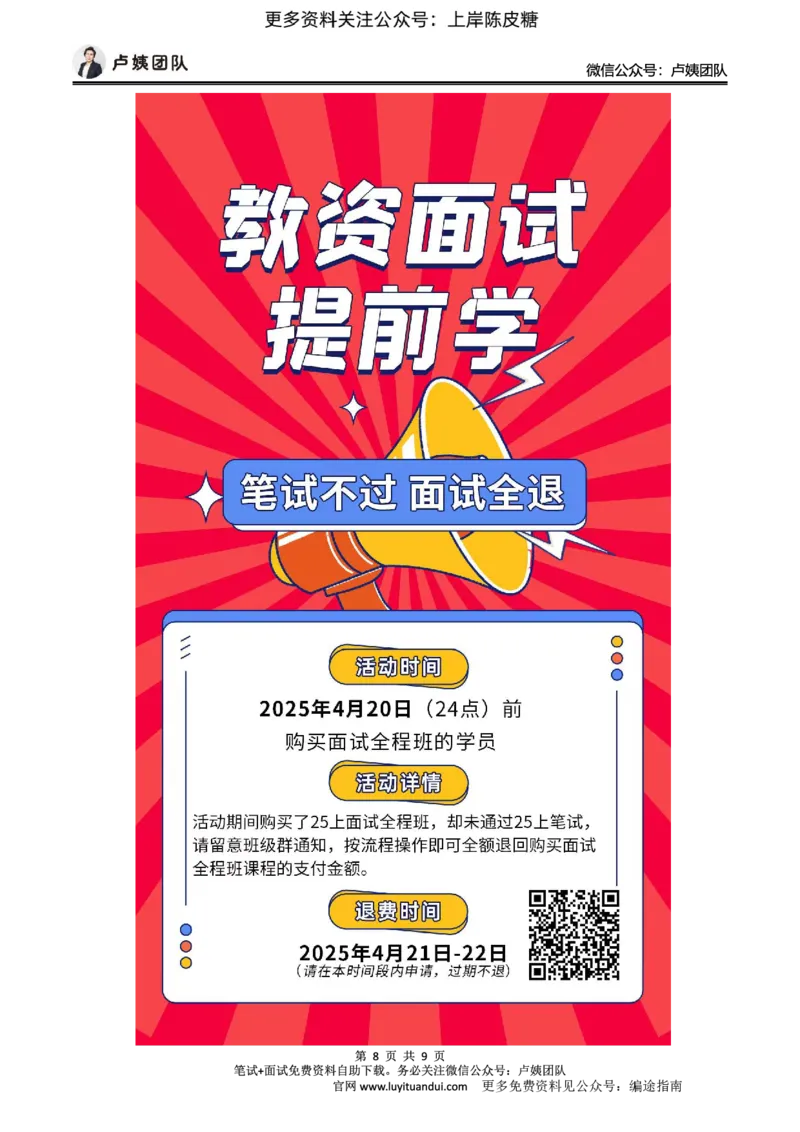 更多资料关注公众号：上岸陈皮糖

卢姨团队

微信公众号：卢姨团队

教资面试
提前学

笔试不过 面试全退

活动时间

2025年4月20日（24点）前
购买面试全程班的学员

活动详情

活动期间购买了25上面试全程班，却未通过25上笔试，请留意班级群通知，按流程操作即可全额退回购买面试全程班课程的支付金额。

退费时间

2025年4月21日-22日
（请在本时间段内申请，过期不退）

第 8 页 共 9 页
笔试+面试免费资料自助下载。务必关注微信公众号：卢姨团队
官网 www.luyituandui.com 更多免费资料见公众号：编途指南